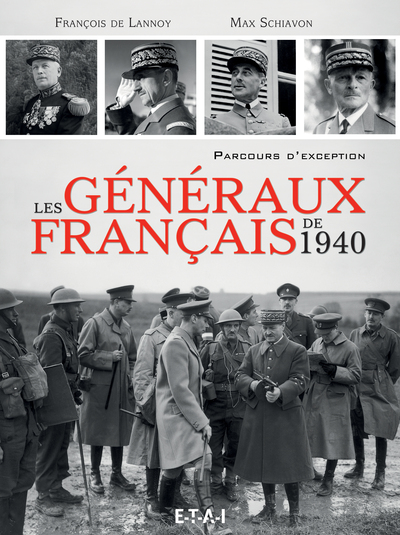 François de Lannoy Max Schiavon

Parcours d'exception

LES GÉNÉRAUX FRANÇAIS DE 1940

E-T-A-I